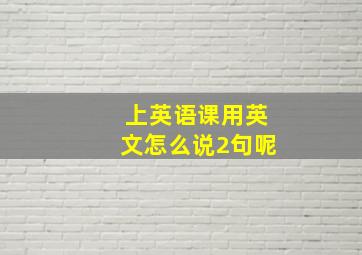 上英语课用英文怎么说2句呢